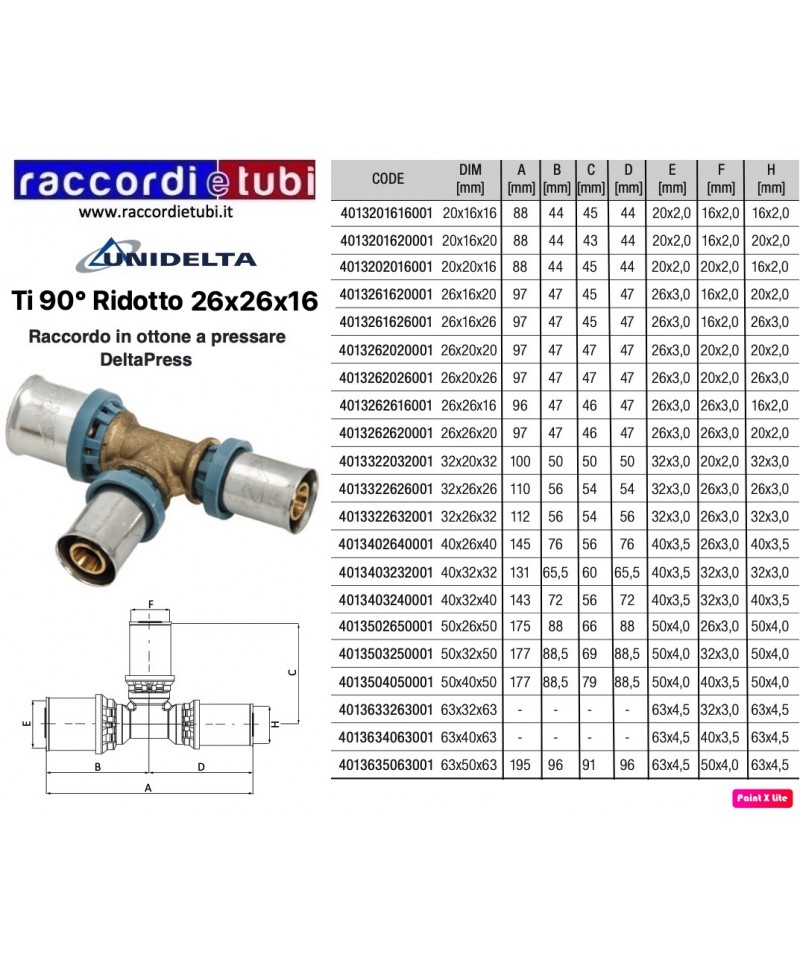 raccordi e tubi

www.raccordietubi.it

UNIDELTA

Ti 90° Ridotto 26x26x16

Raccordo in ottone a pressare
DeltaPress

F

C

E

H

B

D

A

| CODE | DIM [mm] | A [mm] | B [mm] | C [mm] | D [mm] | E [mm] | F [mm] | H [mm] |
|---|---|---|---|---|---|---|---|---|
| 4013201616001 | 20x16x16 | 88 | 44 | 45 | 44 | 20x2,0 | 16x2,0 | 16x2,0 |
| 4013201620001 | 20x16x20 | 88 | 44 | 43 | 44 | 20x2,0 | 16x2,0 | 20x2,0 |
| 4013202016001 | 20x20x16 | 88 | 44 | 45 | 44 | 20x2,0 | 20x2,0 | 16x2,0 |
| 4013261620001 | 26x16x20 | 97 | 47 | 45 | 47 | 26x3,0 | 16x2,0 | 20x2,0 |
| 4013261626001 | 26x16x26 | 97 | 47 | 45 | 47 | 26x3,0 | 16x2,0 | 26x3,0 |
| 4013262020001 | 26x20x20 | 97 | 47 | 47 | 47 | 26x3,0 | 20x2,0 | 20x2,0 |
| 4013262026001 | 26x20x26 | 97 | 47 | 47 | 47 | 26x3,0 | 20x2,0 | 26x3,0 |
| 4013262616001 | 26x26x16 | 96 | 47 | 46 | 47 | 26x3,0 | 26x3,0 | 16x2,0 |
| 4013262620001 | 26x26x20 | 97 | 47 | 46 | 47 | 26x3,0 | 26x3,0 | 20x2,0 |
| 4013322032001 | 32x20x32 | 100 | 50 | 50 | 50 | 32x3,0 | 20x2,0 | 32x3,0 |
| 4013322626001 | 32x26x26 | 110 | 56 | 54 | 54 | 32x3,0 | 26x3,0 | 26x3,0 |
| 4013322632001 | 32x26x32 | 112 | 56 | 54 | 56 | 32x3,0 | 26x3,0 | 32x3,0 |
| 4013402640001 | 40x26x40 | 145 | 76 | 56 | 76 | 40x3,5 | 26x3,0 | 40x3,5 |
| 4013403232001 | 40x32x32 | 131 | 65,5 | 60 | 65,5 | 40x3,5 | 32x3,0 | 32x3,0 |
| 4013403240001 | 40x32x40 | 143 | 72 | 56 | 72 | 40x3,5 | 32x3,0 | 40x3,5 |
| 4013502650001 | 50x26x50 | 175 | 88 | 66 | 88 | 50x4,0 | 26x3,0 | 50x4,0 |
| 4013503250001 | 50x32x50 | 177 | 88,5 | 69 | 88,5 | 50x4,0 | 32x3,0 | 50x4,0 |
| 4013504050001 | 50x40x50 | 177 | 88,5 | 79 | 88,5 | 50x4,0 | 40x3,5 | 50x4,0 |
| 4013633263001 | 63x32x63 | - | - | - | - | 63x4,5 | 32x3,0 | 63x4,5 |
| 4013634063001 | 63x40x63 | - | - | - | - | 63x4,5 | 40x3,5 | 63x4,5 |
| 4013635063001 | 63x50x63 | 195 | 96 | 91 | 96 | 63x4,5 | 50x4,0 | 63x4,5 |

Paint X lite